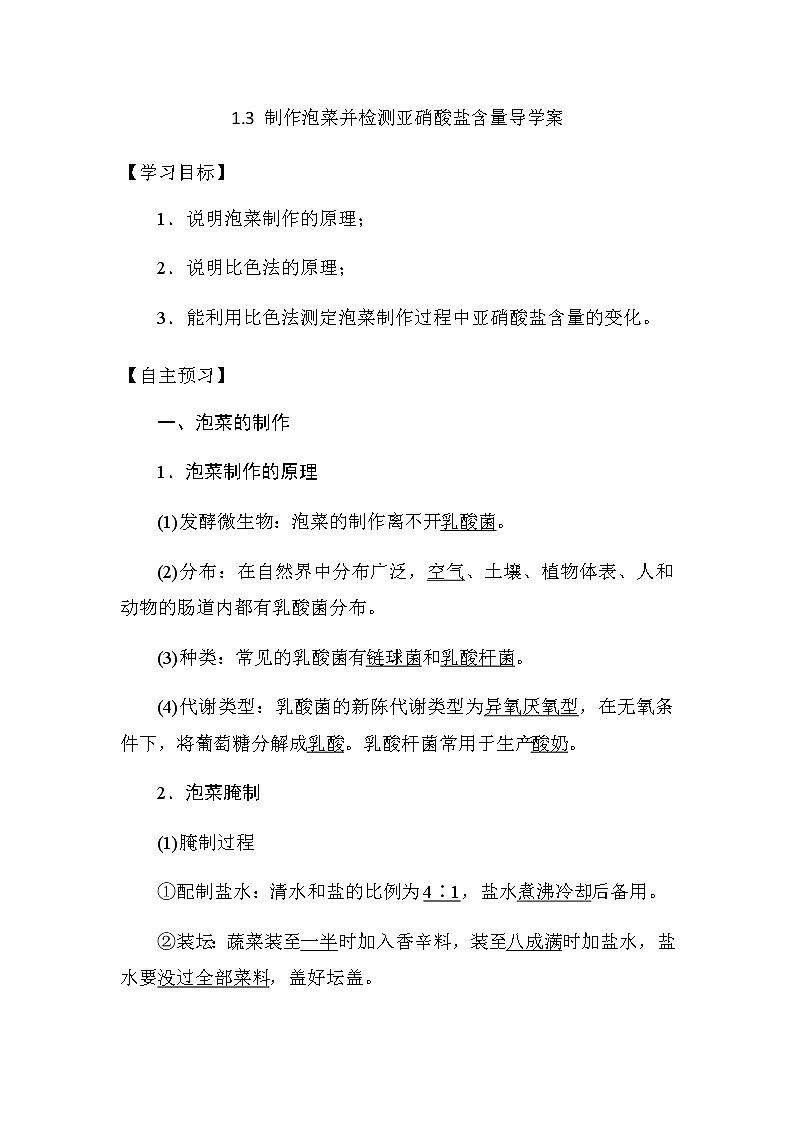 1.3 制作泡菜并检测亚硝酸盐含量导学案

【学习目标】

1．说明泡菜制作的原理；

2．说明比色法的原理；

3．能利用比色法测定泡菜制作过程中亚硝酸盐含量的变化。

【自主预习】

一、泡菜的制作

1．泡菜制作的原理

(1)发酵微生物：泡菜的制作离不开乳酸菌。

(2)分布：在自然界中分布广泛，空气、土壤、植物体表、人和动物的肠道内都有乳酸菌分布。

(3)种类：常见的乳酸菌有链球菌和乳酸杆菌。

(4)代谢类型：乳酸菌的新陈代谢类型为异氧厌氧型，在无氧条件下，将葡萄糖分解成乳酸。乳酸杆菌常用于生产酸奶。

2．泡菜腌制

(1)腌制过程

①配制盐水：清水和盐的比例为4∶1，盐水煮沸冷却后备用。

②装坛：蔬菜装至一半时加入香辛料，装至八成满时加盐水，盐水要没过全部菜料，盖好坛盖。